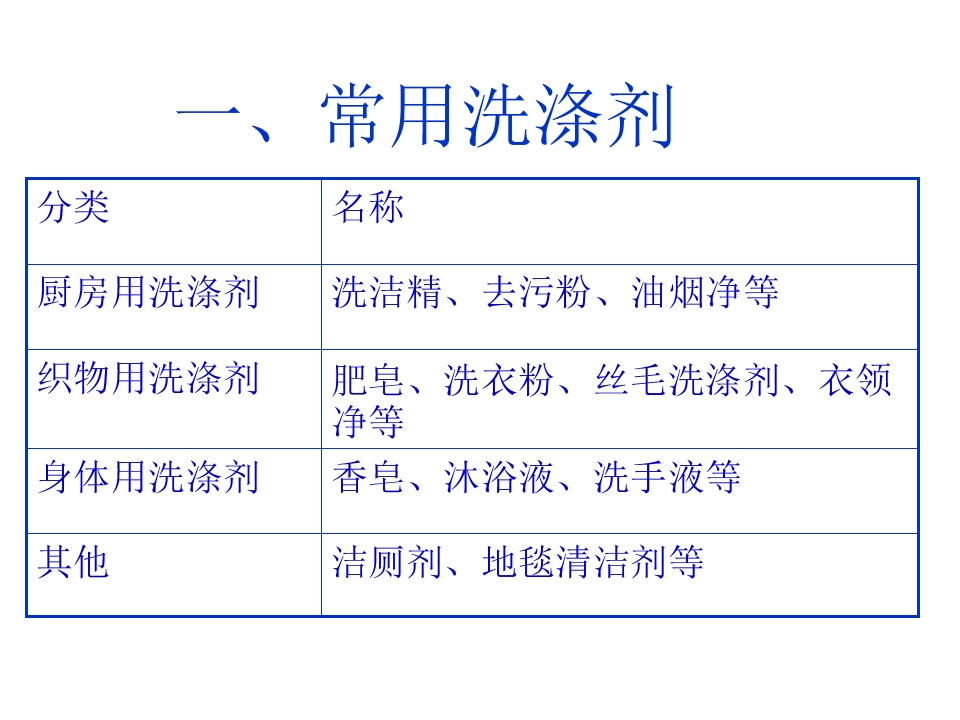 一、常用洗涤剂

| 分类 | 名称 |
|---|---|
| 厨房用洗涤剂 | 洗洁精、去污粉、油烟净等 |
| 织物用洗涤剂 | 肥皂、洗衣粉、丝毛洗涤剂、衣领净等 |
| 身体用洗涤剂 | 香皂、沐浴液、洗手液等 |
| 其他 | 洁厕剂、地毯清洁剂等 |